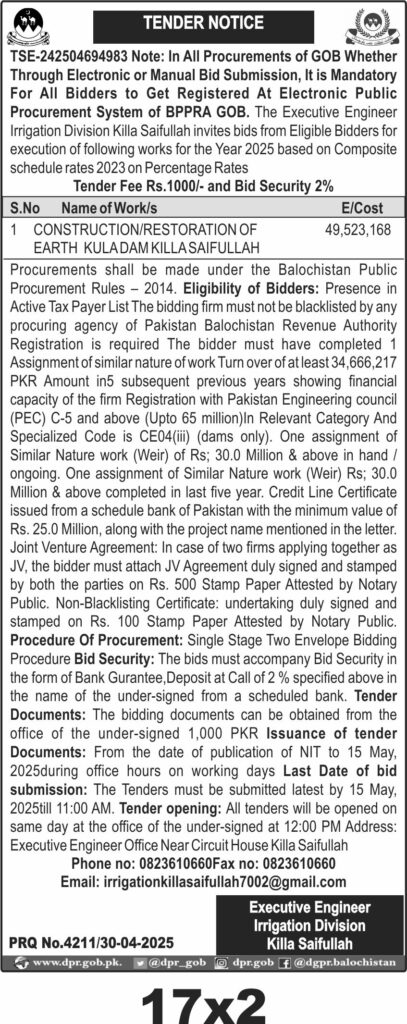 TENDER NOTICE

TSE-242504694983 Note: In All Procurements of GOB Whether Through Electronic or Manual Bid Submission, It is Mandatory For All Bidders to Get Registered At Electronic Public Procurement System of BPPRA GOB. The Executive Engineer Irrigation Division Killa Saifullah invites bids from Eligible Bidders for execution of following works for the Year 2025 based on Composite schedule rates 2023 on Percentage Rates

Tender Fee Rs.1000/- and Bid Security 2%

| S.No | Name of Work/s | E/Cost |
|---|---|---|
| 1 | CONSTRUCTION/RESTORATION OF EARTH KULA DAM KILLA SAIFULLAH | 49,523,168 |

Procurements shall be made under the Balochistan Public Procurement Rules – 2014. Eligibility of Bidders: Presence in Active Tax Payer List The bidding firm must not be blacklisted by any procuring agency of Pakistan Balochistan Revenue Authority Registration is required The bidder must have completed 1 Assignment of similar nature of work Turn over of at least 34,666,217 PKR Amount in5 subsequent previous years showing financial capacity of the firm Registration with Pakistan Engineering council (PEC) C-5 and above (Upto 65 million)In Relevant Category And Specialized Code is CE04(iii) (dams only). One assignment of Similar Nature work (Weir) of Rs; 30.0 Million & above in hand / ongoing. One assignment of Similar Nature work (Weir) Rs; 30.0 Million & above completed in last five year. Credit Line Certificate issued from a schedule bank of Pakistan with the minimum value of Rs. 25.0 Million, along with the project name mentioned in the letter. Joint Venture Agreement: In case of two firms applying together as JV, the bidder must attach JV Agreement duly signed and stamped by both the parties on Rs. 500 Stamp Paper Attested by Notary Public. Non-Blacklisting Certificate: undertaking duly signed and stamped on Rs. 100 Stamp Paper Attested by Notary Public. Procedure Of Procurement: Single Stage Two Envelope Bidding Procedure Bid Security: The bids must accompany Bid Security in the form of Bank Gurantee,Deposit at Call of 2 % specified above in the name of the under-signed from a scheduled bank. Tender Documents: The bidding documents can be obtained from the office of the under-signed 1,000 PKR Issuance of tender Documents: From the date of publication of NIT to 15 May, 2025during office hours on working days Last Date of bid submission: The Tenders must be submitted latest by 15 May, 2025till 11:00 AM. Tender opening: All tenders will be opened on same day at the office of the under-signed at 12:00 PM Address: Executive Engineer Office Near Circuit House Killa Saifullah

Phone no: 0823610660Fax no: 0823610660
Email: irrigationkillasaifullah7002@gmail.com

Executive Engineer
Irrigation Division
Killa Saifullah

PRQ No.4211/30-04-2025

www.dpr.gob.pk. @dpr_gob dpr.gob @dgpr.balochistan

17x2